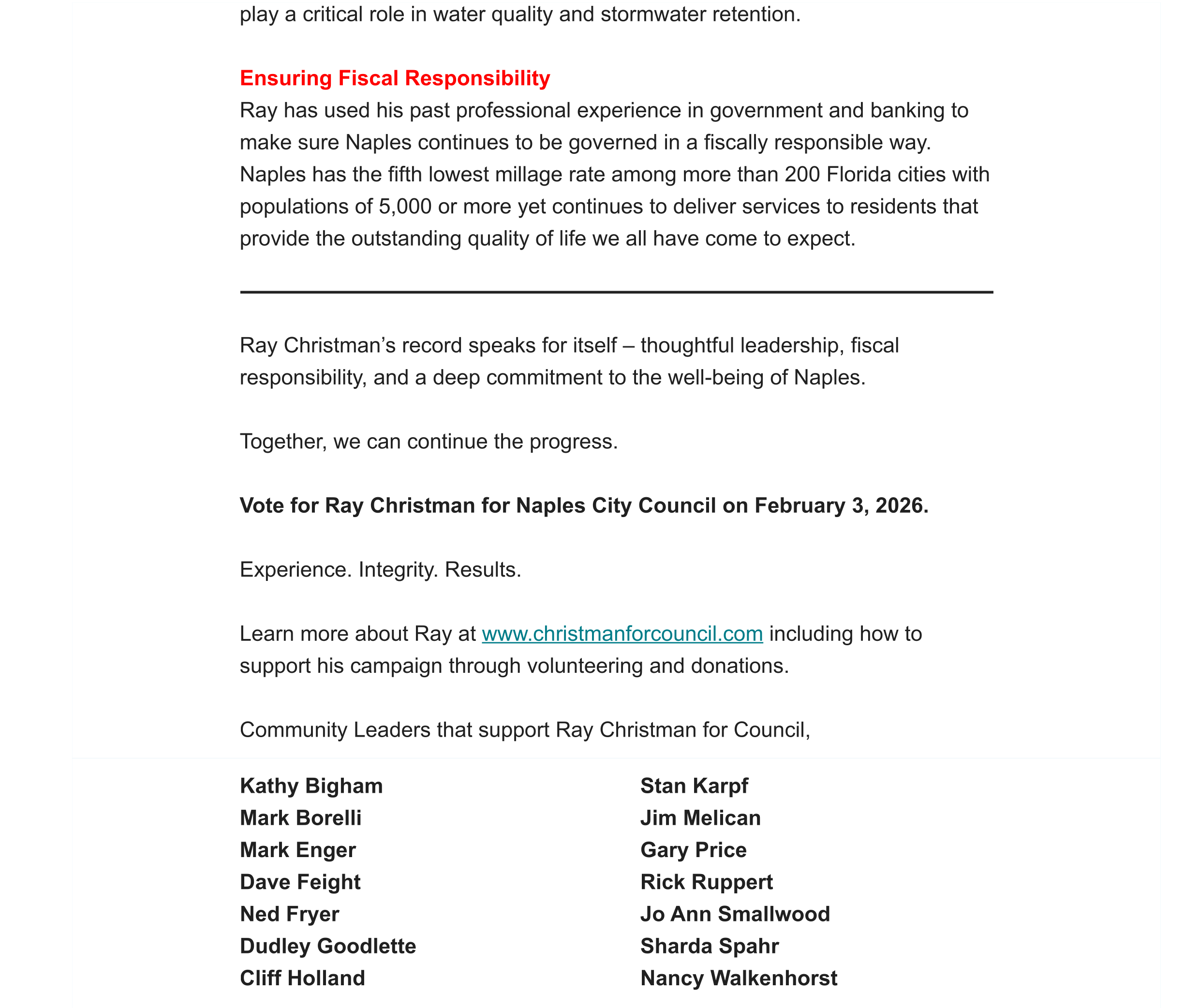 play a critical role in water quality and stormwater retention.

Ensuring Fiscal Responsibility
Ray has used his past professional experience in government and banking to make sure Naples continues to be governed in a fiscally responsible way. Naples has the fifth lowest millage rate among more than 200 Florida cities with populations of 5,000 or more yet continues to deliver services to residents that provide the outstanding quality of life we all have come to expect.

Ray Christman's record speaks for itself – thoughtful leadership, fiscal responsibility, and a deep commitment to the well-being of Naples.

Together, we can continue the progress.

Vote for Ray Christman for Naples City Council on February 3, 2026.

Experience. Integrity. Results.

Learn more about Ray at www.christmanforcouncil.com including how to support his campaign through volunteering and donations.

Community Leaders that support Ray Christman for Council,

Kathy Bigham
Mark Borelli
Mark Enger
Dave Feight
Ned Fryer
Dudley Goodlette
Cliff Holland

Stan Karpf
Jim Melican
Gary Price
Rick Ruppert
Jo Ann Smallwood
Sharda Spahr
Nancy Walkenhorst